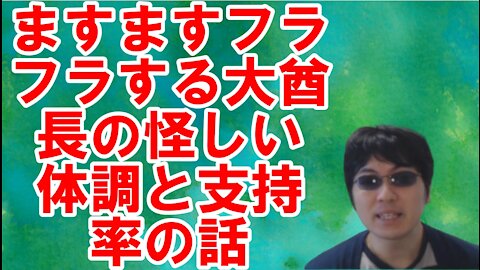 ますますフラフラする大酋長の怪しい体調と支持率の話